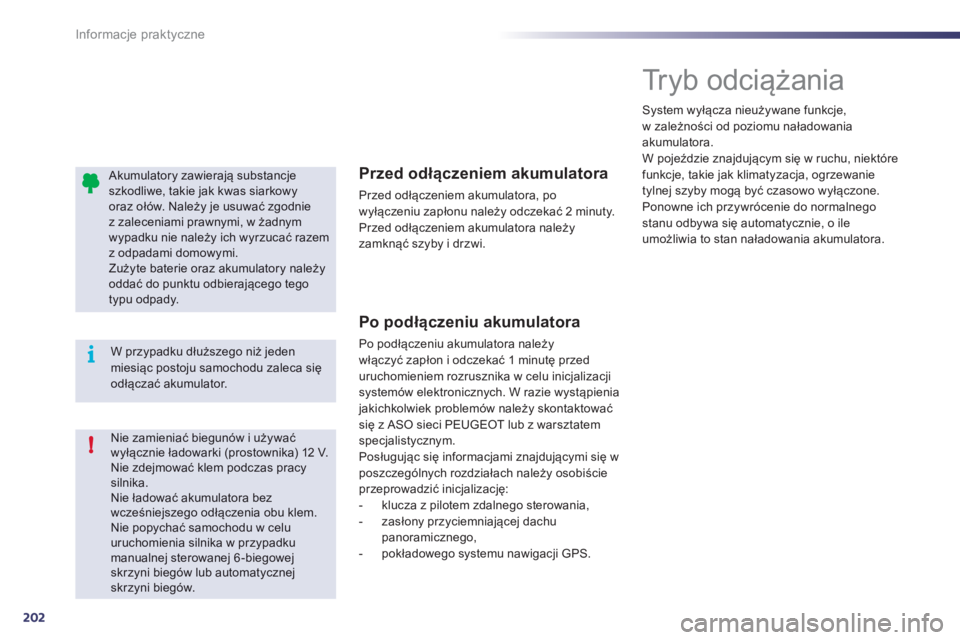 Informacje praktyczne

Akumulatory zawierają substancje szkodliwe, takie jak kwas siarkowy oraz ołów. Należy je usuwać zgodnie z zaleceniami prawnymi, w żadnym wypadku nie należy ich wyrzucać razem z odpadami domowymi.
Zużyte baterie oraz akumulatory należy oddać do punktu odbierającego tego typu odpady.

W przypadku dłuższego niż jeden miesiąc postoju samochodu zaleca się odłączać akumulator.

Nie zamieniać biegunów i używać wyłącznie ładowarki (prostownika) 12 V.
Nie zdejmować klem podczas pracy silnika.
Nie ładować akumulatora bez wcześniejszego odłączenia obu klem.
Nie popychać samochodu w celu uruchomienia silnika w przypadku manualnej sterowanej 6-biegowej skrzyni biegów lub automatycznej skrzyni biegów.

Przed odłączeniem akumulatora

Przed odłączeniem akumulatora, po wyłączeniu zapłonu należy odczekać 2 minuty.
Przed odłączeniem akumulatora należy zamknąć szyby i drzwi.

Po podłączeniu akumulatora

Po podłączeniu akumulatora należy włączyć zapłon i odczekać 1 minutę przed uruchomieniem rozrusznika w celu inicjalizacji systemów elektronicznych. W razie wystąpienia jakichkolwiek problemów należy skontaktować się z ASO sieci PEUGEOT lub z warsztatem specjalistycznym.
Posługując się informacjami znajdującymi się w poszczególnych rozdziałach należy osobiście przeprowadzić inicjalizację:
- klucza z pilotem zdalnego sterowania,
- zasłony przyciemniającej dachu panoramicznego,
- pokładowego systemu nawigacji GPS.

Tryb odciążania

System wyłącza nieużywane funkcje, w zależności od poziomu naładowania akumulatora.
W pojeździe znajdującym się w ruchu, niektóre funkcje, takie jak klimatyzacja, ogrzewanie tylnej szyby mogą być czasowo wyłączone.
Ponowne ich przywrócenie do normalnego stanu odbywa się automatycznie, o ile umożliwia to stan naładowania akumulatora.

202

carmanualsonline.info